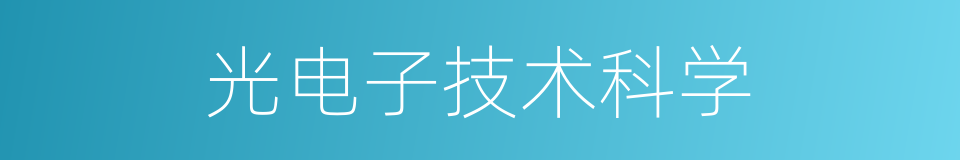 光电子技术科学